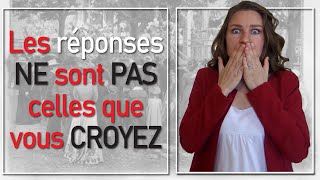 Les réponses NE sont PAS celles que vous CROYEZ